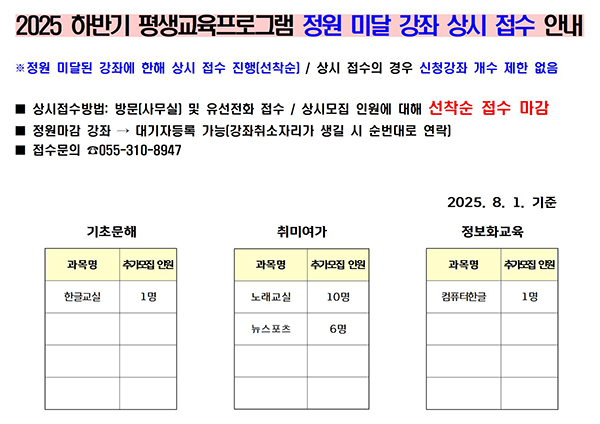 2025 하반기 평생교육프로그램 정원 미달 강좌 상시 접수 안내

※정원 미달된 강좌에 한해 상시 접수 진행(선착순) / 상시 접수의 경우 신청강좌 개수 제한 없음

■ 상시접수방법: 방문(사무실) 및 유선전화 접수 / 상시모집 인원에 대해 선착순 접수 마감
■ 정원마감 강좌 → 대기자등록 가능(강좌취소자리가 생길 시 순번대로 연락)
■ 접수문의 ☎055-310-8947

2025. 8. 1. 기준

기초문해

| 과목명 | 추가모집 인원 |
|---|---|
| 한글교실 | 1명 |
| | |
| | |
| | |

취미여가

| 과목명 | 추가모집 인원 |
|---|---|
| 노래교실 | 10명 |
| 뉴스포츠 | 6명 |
| | |
| | |

정보화교육

| 과목명 | 추가모집 인원 |
|---|---|
| 컴퓨터한글 | 1명 |
| | |
| | |
| | |